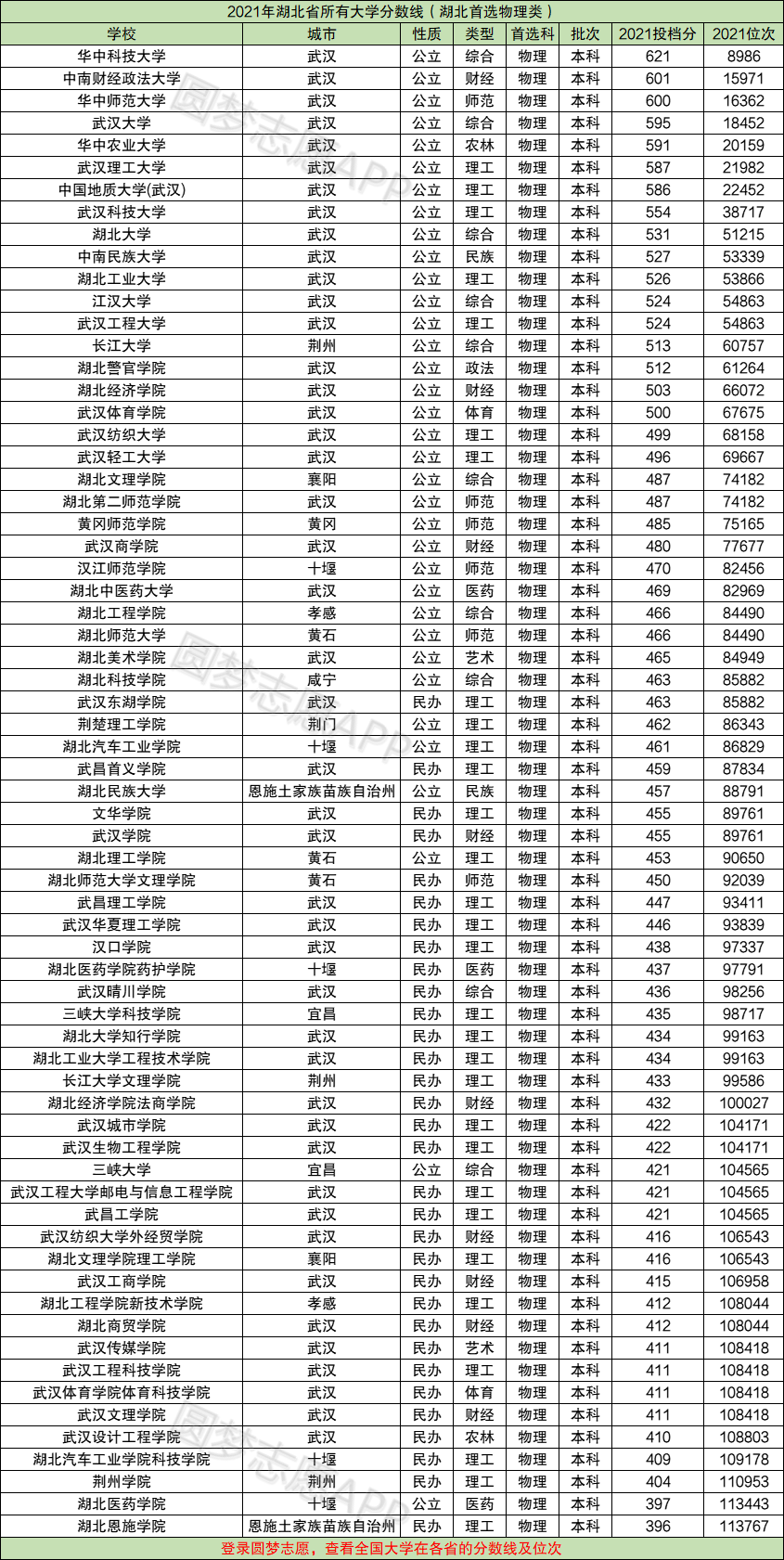 2021年湖北省所有大学分数线（湖北首选物理类）

| 学校 | 城市 | 性质 | 类型 | 首选科 | 批次 | 2021投档分 | 2021位次 |
|---|---|---|---|---|---|---|---|
| 华中科技大学 | 武汉 | 公立 | 综合 | 物理 | 本科 | 621 | 8986 |
| 中南财经政法大学 | 武汉 | 公立 | 财经 | 物理 | 本科 | 601 | 15971 |
| 华中师范大学 | 武汉 | 公立 | 师范 | 物理 | 本科 | 600 | 16362 |
| 武汉大学 | 武汉 | 公立 | 综合 | 物理 | 本科 | 595 | 18452 |
| 华中农业大学 | 武汉 | 公立 | 农林 | 物理 | 本科 | 591 | 20159 |
| 武汉理工大学 | 武汉 | 公立 | 理工 | 物理 | 本科 | 587 | 21982 |
| 中国地质大学(武汉) | 武汉 | 公立 | 理工 | 物理 | 本科 | 586 | 22452 |
| 武汉科技大学 | 武汉 | 公立 | 理工 | 物理 | 本科 | 554 | 38717 |
| 湖北大学 | 武汉 | 公立 | 综合 | 物理 | 本科 | 531 | 51215 |
| 中南民族大学 | 武汉 | 公立 | 民族 | 物理 | 本科 | 527 | 53339 |
| 湖北工业大学 | 武汉 | 公立 | 理工 | 物理 | 本科 | 526 | 53866 |
| 江汉大学 | 武汉 | 公立 | 综合 | 物理 | 本科 | 524 | 54863 |
| 武汉工程大学 | 武汉 | 公立 | 理工 | 物理 | 本科 | 524 | 54863 |
| 长江大学 | 荆州 | 公立 | 综合 | 物理 | 本科 | 513 | 60757 |
| 湖北警官学院 | 武汉 | 公立 | 政法 | 物理 | 本科 | 512 | 61264 |
| 湖北经济学院 | 武汉 | 公立 | 财经 | 物理 | 本科 | 503 | 66072 |
| 武汉体育学院 | 武汉 | 公立 | 体育 | 物理 | 本科 | 500 | 67675 |
| 武汉纺织大学 | 武汉 | 公立 | 理工 | 物理 | 本科 | 499 | 68158 |
| 武汉轻工大学 | 武汉 | 公立 | 理工 | 物理 | 本科 | 496 | 69667 |
| 湖北文理学院 | 襄阳 | 公立 | 综合 | 物理 | 本科 | 487 | 74182 |
| 湖北第二师范学院 | 武汉 | 公立 | 师范 | 物理 | 本科 | 487 | 74182 |
| 黄冈师范学院 | 黄冈 | 公立 | 师范 | 物理 | 本科 | 485 | 75165 |
| 武汉商学院 | 武汉 | 公立 | 财经 | 物理 | 本科 | 480 | 77677 |
| 汉江师范学院 | 十堰 | 公立 | 师范 | 物理 | 本科 | 470 | 82456 |
| 湖北中医药大学 | 武汉 | 公立 | 医药 | 物理 | 本科 | 469 | 82969 |
| 湖北工程学院 | 孝感 | 公立 | 综合 | 物理 | 本科 | 466 | 84490 |
| 湖北师范大学 | 黄石 | 公立 | 师范 | 物理 | 本科 | 466 | 84490 |
| 湖北美术学院 | 武汉 | 公立 | 艺术 | 物理 | 本科 | 465 | 84949 |
| 湖北科技学院 | 咸宁 | 公立 | 综合 | 物理 | 本科 | 463 | 85882 |
| 武汉东湖学院 | 武汉 | 民办 | 理工 | 物理 | 本科 | 463 | 85882 |
| 荆楚理工学院 | 荆门 | 公立 | 理工 | 物理 | 本科 | 462 | 86343 |
| 湖北汽车工业学院 | 十堰 | 公立 | 理工 | 物理 | 本科 | 461 | 86829 |
| 武昌首义学院 | 武汉 | 民办 | 理工 | 物理 | 本科 | 459 | 87834 |
| 湖北民族大学 | 恩施土家族苗族自治州 | 公立 | 民族 | 物理 | 本科 | 457 | 88791 |
| 文华学院 | 武汉 | 民办 | 理工 | 物理 | 本科 | 455 | 89761 |
| 武汉学院 | 武汉 | 民办 | 财经 | 物理 | 本科 | 455 | 89761 |
| 湖北理工学院 | 黄石 | 公立 | 理工 | 物理 | 本科 | 453 | 90650 |
| 湖北师范大学文理学院 | 黄石 | 民办 | 师范 | 物理 | 本科 | 450 | 92039 |
| 武昌理工学院 | 武汉 | 民办 | 理工 | 物理 | 本科 | 447 | 93411 |
| 武汉华夏理工学院 | 武汉 | 民办 | 理工 | 物理 | 本科 | 446 | 93839 |
| 汉口学院 | 武汉 | 民办 | 理工 | 物理 | 本科 | 438 | 97337 |
| 湖北医药学院药护学院 | 十堰 | 民办 | 医药 | 物理 | 本科 | 437 | 97791 |
| 武汉晴川学院 | 武汉 | 民办 | 综合 | 物理 | 本科 | 436 | 98256 |
| 三峡大学科技学院 | 宜昌 | 民办 | 理工 | 物理 | 本科 | 435 | 98717 |
| 湖北大学知行学院 | 武汉 | 民办 | 理工 | 物理 | 本科 | 434 | 99163 |
| 湖北工业大学工程技术学院 | 武汉 | 民办 | 理工 | 物理 | 本科 | 434 | 99163 |
| 长江大学文理学院 | 荆州 | 民办 | 理工 | 物理 | 本科 | 433 | 99586 |
| 湖北经济学院法商学院 | 武汉 | 民办 | 财经 | 物理 | 本科 | 432 | 100027 |
| 武汉城市学院 | 武汉 | 民办 | 理工 | 物理 | 本科 | 422 | 104171 |
| 武汉生物工程学院 | 武汉 | 民办 | 理工 | 物理 | 本科 | 422 | 104171 |
| 三峡大学 | 宜昌 | 公立 | 综合 | 物理 | 本科 | 421 | 104565 |
| 武汉工程大学邮电与信息工程学院 | 武汉 | 民办 | 理工 | 物理 | 本科 | 421 | 104565 |
| 武昌工学院 | 武汉 | 民办 | 理工 | 物理 | 本科 | 421 | 104565 |
| 武汉纺织大学外经贸学院 | 武汉 | 民办 | 财经 | 物理 | 本科 | 416 | 106543 |
| 湖北文理学院理工学院 | 襄阳 | 民办 | 理工 | 物理 | 本科 | 416 | 106543 |
| 武汉工商学院 | 武汉 | 民办 | 财经 | 物理 | 本科 | 415 | 106958 |
| 湖北工程学院新技术学院 | 孝感 | 民办 | 理工 | 物理 | 本科 | 412 | 108044 |
| 湖北商贸学院 | 武汉 | 民办 | 财经 | 物理 | 本科 | 412 | 108044 |
| 武汉传媒学院 | 武汉 | 民办 | 艺术 | 物理 | 本科 | 411 | 108418 |
| 武汉工程科技学院 | 武汉 | 民办 | 理工 | 物理 | 本科 | 411 | 108418 |
| 武汉体育学院体育科技学院 | 武汉 | 民办 | 体育 | 物理 | 本科 | 411 | 108418 |
| 武汉文理学院 | 武汉 | 民办 | 财经 | 物理 | 本科 | 411 | 108418 |
| 武汉设计工程学院 | 武汉 | 民办 | 农林 | 物理 | 本科 | 410 | 108803 |
| 湖北汽车工业学院科技学院 | 十堰 | 民办 | 理工 | 物理 | 本科 | 409 | 109178 |
| 荆州学院 | 荆州 | 民办 | 理工 | 物理 | 本科 | 404 | 110953 |
| 湖北医药学院 | 十堰 | 公立 | 医药 | 物理 | 本科 | 397 | 113443 |
| 湖北恩施学院 | 恩施土家族苗族自治州 | 民办 | 理工 | 物理 | 本科 | 396 | 113767 |

登录圆梦志愿，查看全国大学在各省的分数线及位次

圆梦志愿APP